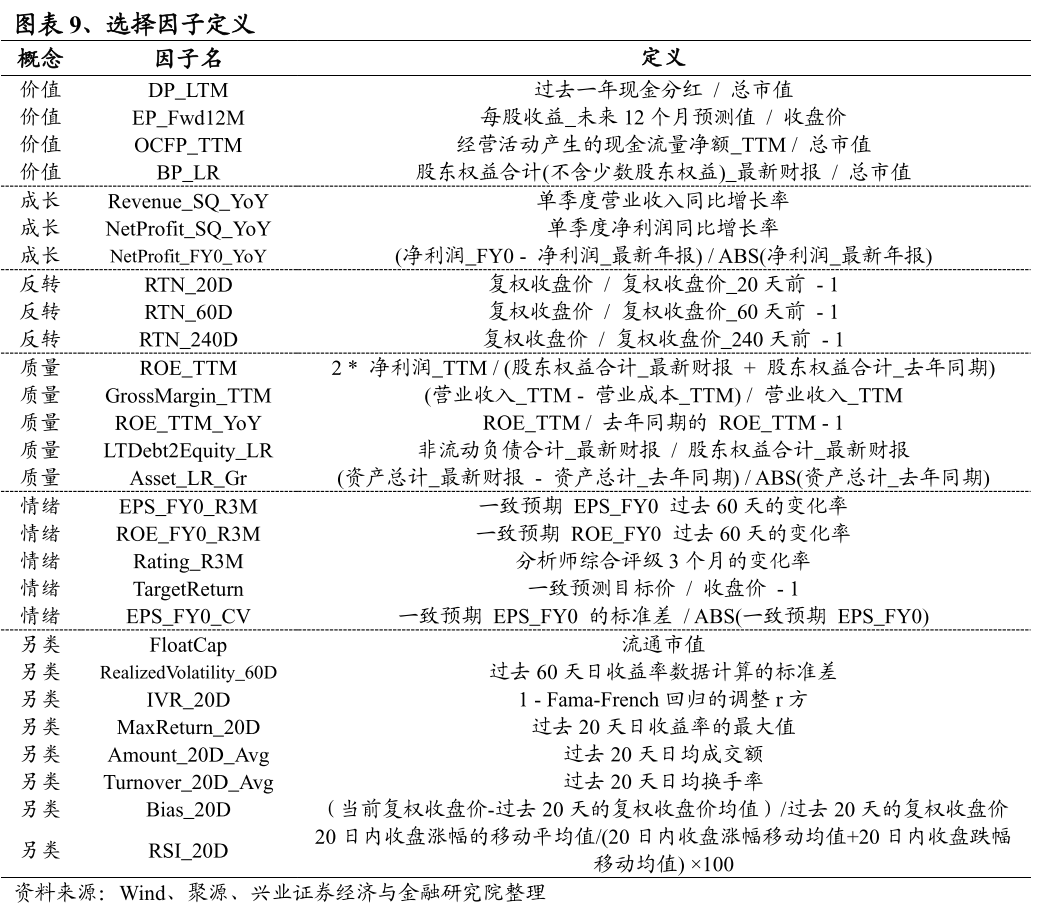 图表 9、选择因子定义

| 概念 | 因子名 | 定义 |
|---|---|---|
| 价值 | DP_LTM | 过去一年现金分红 / 总市值 |
| 价值 | EP_Fwd12M | 每股收益_未来 12 个月预测值 / 收盘价 |
| 价值 | OCFP_TTM | 经营活动产生的现金流量净额_TTM / 总市值 |
| 价值 | BP_LR | 股东权益合计(不含少数股东权益)_最新财报 / 总市值 |
| 成长 | Revenue_SQ_YoY | 单季度营业收入同比增长率 |
| 成长 | NetProfit_SQ_YoY | 单季度净利润同比增长率 |
| 成长 | NetProfit_FY0_YoY | (净利润_FY0 - 净利润_最新年报) / ABS(净利润_最新年报) |
| 反转 | RTN_20D | 复权收盘价 / 复权收盘价_20 天前 - 1 |
| 反转 | RTN_60D | 复权收盘价 / 复权收盘价_60 天前 - 1 |
| 反转 | RTN_240D | 复权收盘价 / 复权收盘价_240 天前 - 1 |
| 质量 | ROE_TTM | 2 * 净利润_TTM / (股东权益合计_最新财报 + 股东权益合计_去年同期) |
| 质量 | GrossMargin_TTM | (营业收入_TTM - 营业成本_TTM) / 营业收入_TTM |
| 质量 | ROE_TTM_YoY | ROE_TTM / 去年同期的 ROE_TTM - 1 |
| 质量 | LTDebt2Equity_LR | 非流动负债合计_最新财报 / 股东权益合计_最新财报 |
| 质量 | Asset_LR_Gr | (资产总计_最新财报 - 资产总计_去年同期) / ABS(资产总计_去年同期) |
| 情绪 | EPS_FY0_R3M | 一致预期 EPS_FY0 过去 60 天的变化率 |
| 情绪 | ROE_FY0_R3M | 一致预期 ROE_FY0 过去 60 天的变化率 |
| 情绪 | Rating_R3M | 分析师综合评级 3 个月的变化率 |
| 情绪 | TargetReturn | 一致预测目标价 / 收盘价 - 1 |
| 情绪 | EPS_FY0_CV | 一致预期 EPS_FY0 的标准差 / ABS(一致预期 EPS_FY0) |
| 另类 | FloatCap | 流通市值 |
| 另类 | RealizedVolatility_60D | 过去 60 天日收益率数据计算的标准差 |
| 另类 | IVR_20D | 1 - Fama-French 回归的调整 r 方 |
| 另类 | MaxReturn_20D | 过去 20 天日收益率的最大值 |
| 另类 | Amount_20D_Avg | 过去 20 天日均成交额 |
| 另类 | Turnover_20D_Avg | 过去 20 天日均换手率 |
| 另类 | Bias_20D | （当前复权收盘价-过去 20 天的复权收盘价均值）/过去 20 天的复权收盘价 |
| 另类 | RSI_20D | 20 日内收盘涨幅的移动平均值/(20 日内收盘涨幅移动均值+20 日内收盘跌幅移动均值) ×100 |

资料来源：Wind、聚源、兴业证券经济与金融研究院整理